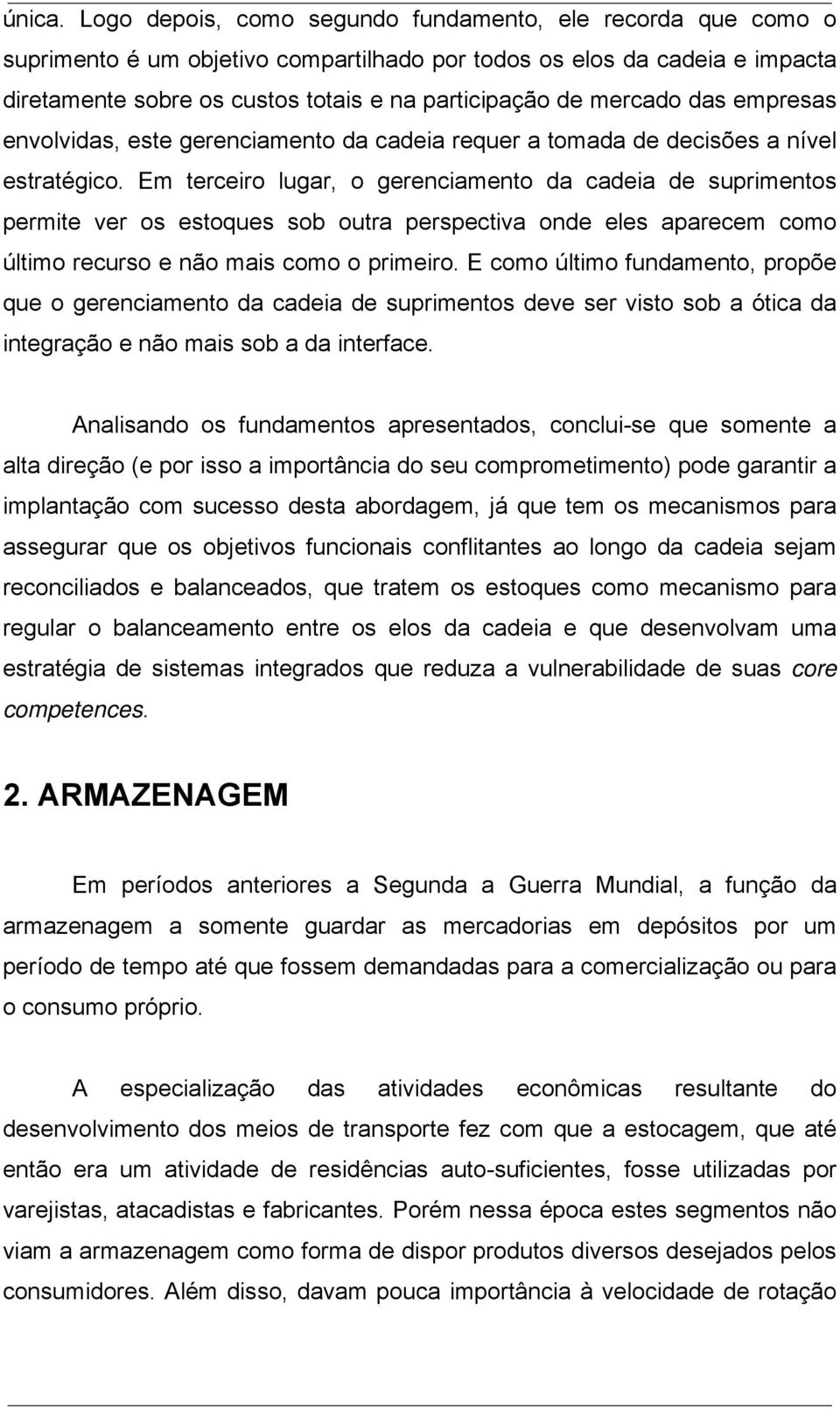 única. Logo depois, como segundo fundamento, ele recorda que como o suprimento é um objetivo compartilhado por todos os elos da cadeia e impacta diretamente sobre os custos totais e na participação de mercado das empresas envolvidas, este gerenciamento da cadeia requer a tomada de decisões a nível estratégico. Em terceiro lugar, o gerenciamento da cadeia de suprimentos permite ver os estoques sob outra perspectiva onde eles aparecem como último recurso e não mais como o primeiro. E como último fundamento, propõe que o gerenciamento da cadeia de suprimentos deve ser visto sob a ótica da integração e não mais sob a da interface.

Analisando os fundamentos apresentados, conclui-se que somente a alta direção (e por isso a importância do seu comprometimento) pode garantir a implantação com sucesso desta abordagem, já que tem os mecanismos para assegurar que os objetivos funcionais conflitantes ao longo da cadeia sejam reconciliados e balanceados, que tratem os estoques como mecanismo para regular o balanceamento entre os elos da cadeia e que desenvolvam uma estratégia de sistemas integrados que reduza a vulnerabilidade de suas core competences.

2. ARMAZENAGEM

Em períodos anteriores a Segunda a Guerra Mundial, a função da armazenagem a somente guardar as mercadorias em depósitos por um período de tempo até que fossem demandadas para a comercialização ou para o consumo próprio.

A especialização das atividades econômicas resultante do desenvolvimento dos meios de transporte fez com que a estocagem, que até então era um atividade de residências auto-suficientes, fosse utilizadas por varejistas, atacadistas e fabricantes. Porém nessa época estes segmentos não viam a armazenagem como forma de dispor produtos diversos desejados pelos consumidores. Além disso, davam pouca importância à velocidade de rotação